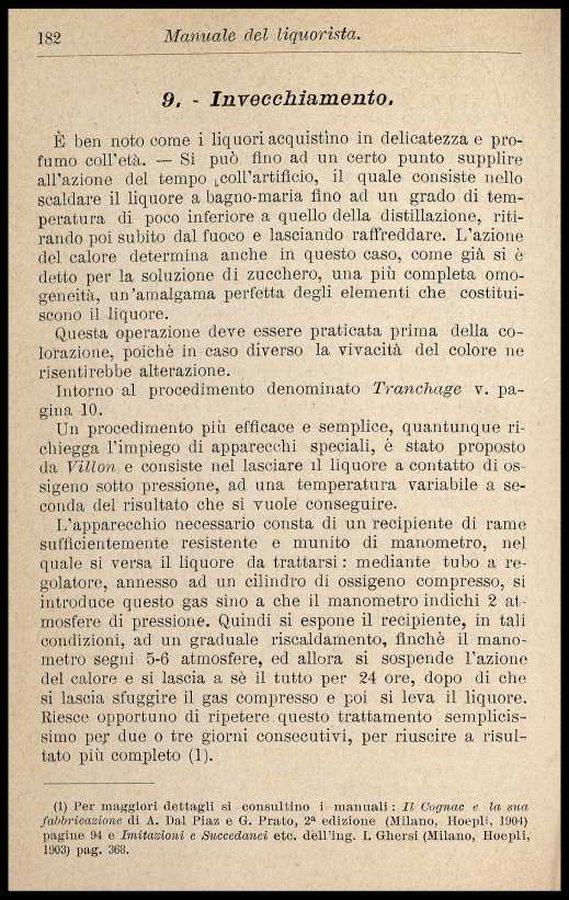 182 Manuale del liquorista.

9. - Invecchiamento.

È ben noto come i liquori acquistino in delicatezza e profumo coll'età. — Si può fino ad un certo punto supplire all'azione del tempo coll'artificio, il quale consiste nello scaldare il liquore a bagno-maria fino ad un grado di temperatura di poco inferiore a quello della distillazione, ritirando poi subito dal fuoco e lasciando raffreddare. L'azione del calore determina anche in questo caso, come già si è detto per la soluzione di zucchero, una più completa omogeneità, un'amalgama perfetta degli elementi che costituiscono il liquore.

Questa operazione deve essere praticata prima della colorazione, poichè in caso diverso la vivacità del colore ne risentirebbe alterazione.

Intorno al procedimento denominato Tranchage v. pagina 10.

Un procedimento più efficace e semplice, quantunque richiegga l'impiego di apparecchi speciali, è stato proposto da Villon e consiste nel lasciare il liquore a contatto di ossigeno sotto pressione, ad una temperatura variabile a seconda del risultato che si vuole conseguire.

L'apparecchio necessario consta di un recipiente di rame sufficientemente resistente e munito di manometro, nel quale si versa il liquore da trattarsi: mediante tubo a regolatore, annesso ad un cilindro di ossigeno compresso, si introduce questo gas sino a che il manometro indichi 2 atmosfere di pressione. Quindi si espone il recipiente, in tali condizioni, ad un graduale riscaldamento, finchè il manometro segni 5-6 atmosfere, ed allora si sospende l'azione del calore e si lascia a sè il tutto per 24 ore, dopo di che si lascia sfuggire il gas compresso e poi si leva il liquore. Riesce opportuno di ripetere questo trattamento semplicissimo per due o tre giorni consecutivi, per riuscire a risultato più completo (1).

(1) Per maggiori dettagli si consultino i manuali: Il Cognac e la sua fabbricazione di A. Dal Piaz e G. Prato, 2ª edizione (Milano, Hoepli, 1904) pagine 94 e Imitazioni e Succedanei etc. dell'ing. I. Ghersi (Milano, Hoepli, 1903) pag. 368.